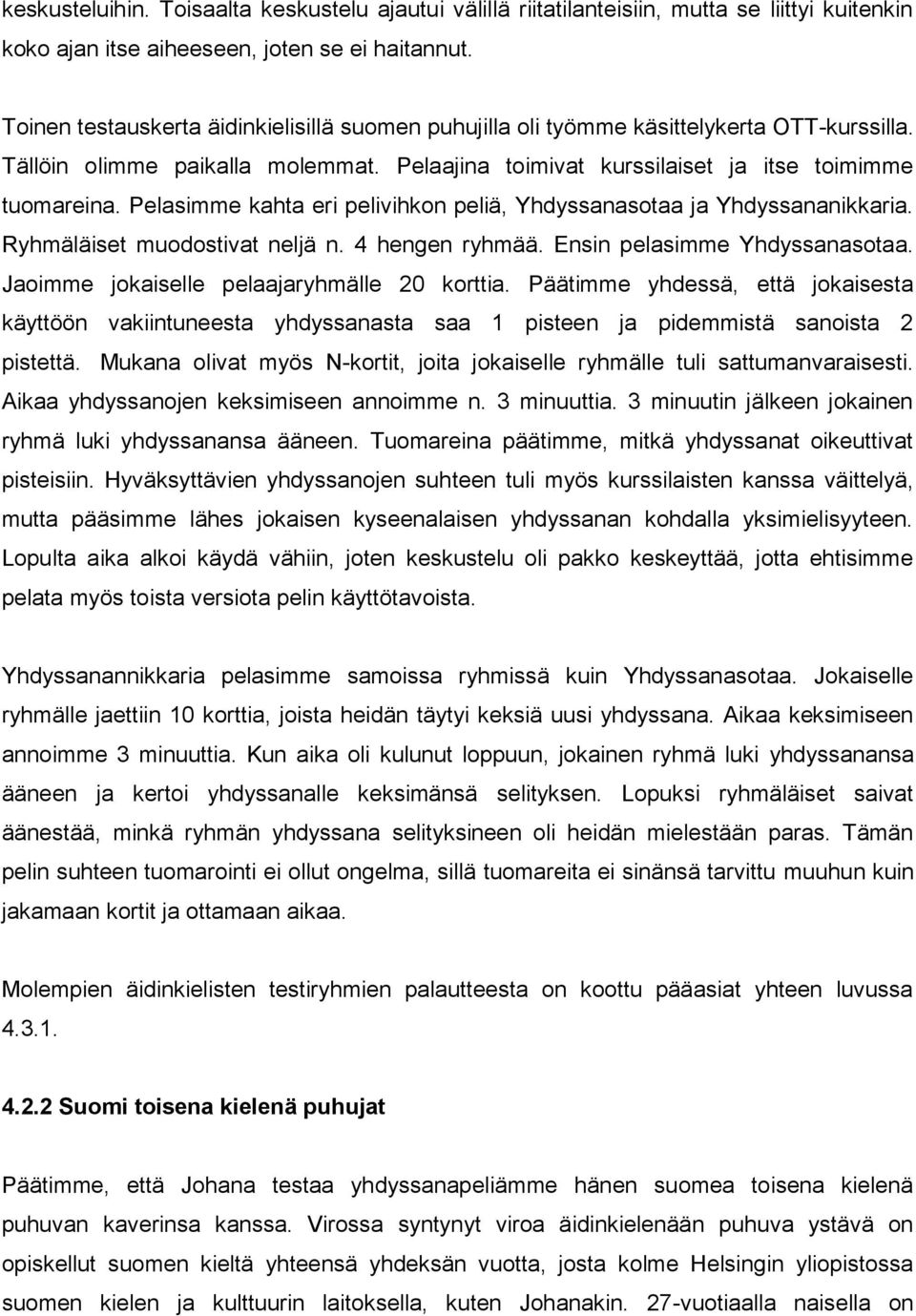 keskusteluihin. Toisaalta keskustelu ajautui välillä riitatilanteisiin, mutta se liittyi kuitenkin koko ajan itse aiheeseen, joten se ei haitannut.

Toinen testauskerta äidinkielisillä suomen puhujilla oli työmme käsittelykerta OTT-kurssilla. Tällöin olimme paikalla molemmat. Pelaajina toimivat kurssilaiset ja itse toimimme tuomareina. Pelasimme kahta eri pelivihkon peliä, Yhdyssanasotaa ja Yhdyssananikkaria. Ryhmäläiset muodostivat neljä n. 4 hengen ryhmää. Ensin pelasimme Yhdyssanasotaa. Jaoimme jokaiselle pelaajaryhmälle 20 korttia. Päätimme yhdessä, että jokaisesta käyttöön vakiintuneesta yhdyssanasta saa 1 pisteen ja pidemmistä sanoista 2 pistettä. Mukana olivat myös N-kortit, joita jokaiselle ryhmälle tuli sattumanvaraisesti. Aikaa yhdyssanojen keksimiseen annoimme n. 3 minuuttia. 3 minuutin jälkeen jokainen ryhmä luki yhdyssanansa ääneen. Tuomareina päätimme, mitkä yhdyssanat oikeuttivat pisteisiin. Hyväksyttävien yhdyssanojen suhteen tuli myös kurssilaisten kanssa väittelyä, mutta pääsimme lähes jokaisen kyseenalaisen yhdyssanan kohdalla yksimielisyyteen. Lopulta aika alkoi käydä vähiin, joten keskustelu oli pakko keskeyttää, jotta ehtisimme pelata myös toista versiota pelin käyttötavoista.

Yhdyssanannikkaria pelasimme samoissa ryhmissä kuin Yhdyssanasotaa. Jokaiselle ryhmälle jaettiin 10 korttia, joista heidän täytyi keksiä uusi yhdyssana. Aikaa keksimiseen annoimme 3 minuuttia. Kun aika oli kulunut loppuun, jokainen ryhmä luki yhdyssanansa ääneen ja kertoi yhdyssanalle keksimänsä selityksen. Lopuksi ryhmäläiset saivat äänestää, minkä ryhmän yhdyssana selityksineen oli heidän mielestään paras. Tämän pelin suhteen tuomarointi ei ollut ongelma, sillä tuomareita ei sinänsä tarvittu muuhun kuin jakamaan kortit ja ottamaan aikaa.

Molempien äidinkielisten testiryhmien palautteesta on koottu pääasiat yhteen luvussa 4.3.1.

4.2.2 Suomi toisena kielenä puhujat

Päätimme, että Johana testaa yhdyssanapeliämme hänen suomea toisena kielenä puhuvan kaverinsa kanssa. Virossa syntynyt viroa äidinkielenään puhuva ystävä on opiskellut suomen kieltä yhteensä yhdeksän vuotta, josta kolme Helsingin yliopistossa suomen kielen ja kulttuurin laitoksella, kuten Johanakin. 27-vuotiaalla naisella on